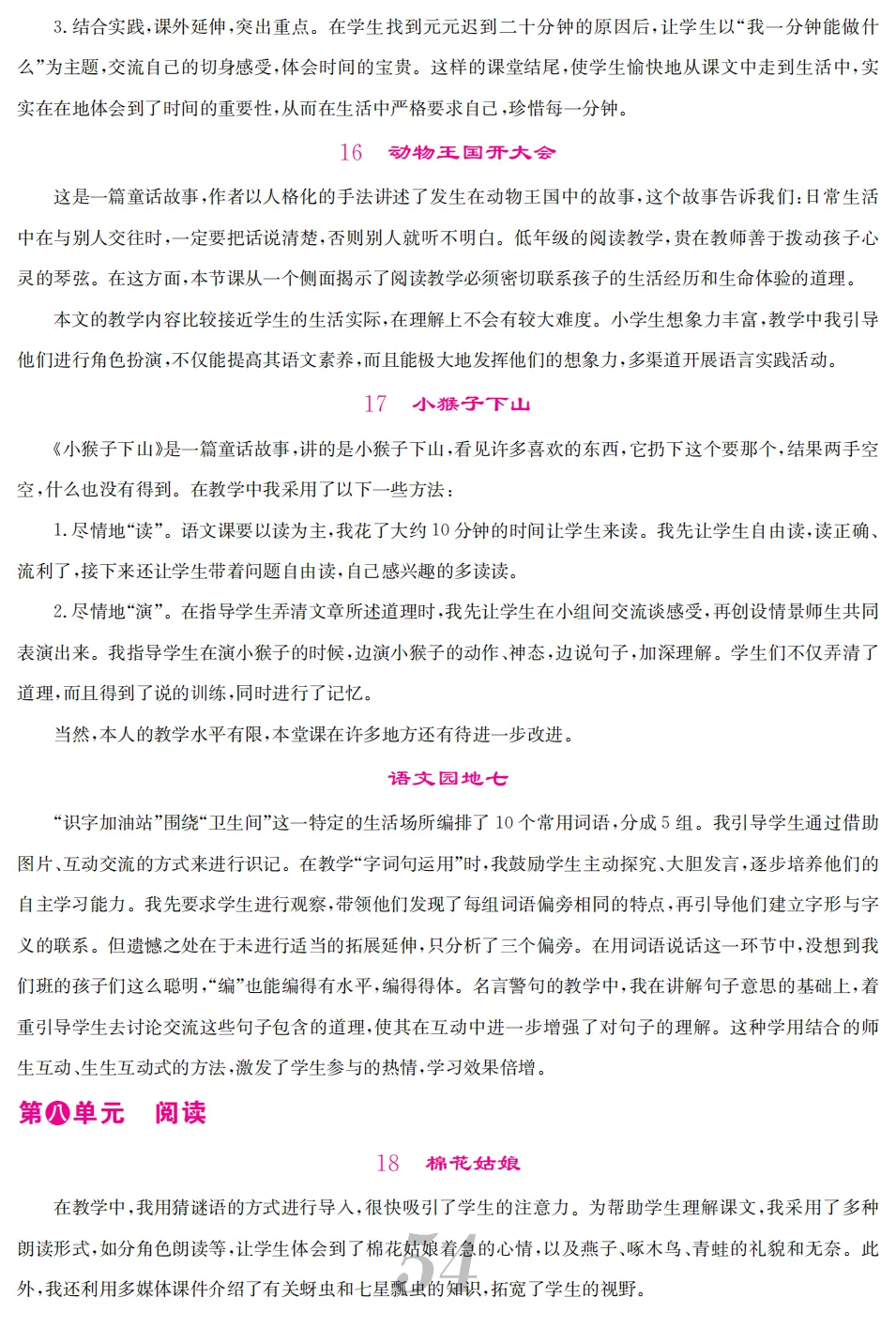 3. 结合实践，课外延伸，突出重点。在学生找到元元迟到二十分钟的原因后，让学生以“我一分钟能做什么”为主题，交流自己的切身感受，体会时间的宝贵。这样的课堂结尾，使学生愉快地从课文中走到生活中，实实在在地体会到了时间的重要性，从而在生活中严格要求自己，珍惜每一分钟。

16　动物王国开大会

这是一篇童话故事，作者以人格化的手法讲述了发生在动物王国中的故事，这个故事告诉我们：日常生活中在与别人交往时，一定要把话说清楚，否则别人就听不明白。低年级的阅读教学，贵在教师善于拨动孩子心灵的琴弦。在这方面，本节课从一个侧面揭示了阅读教学必须密切联系孩子的生活经历和生命体验的道理。

本文的教学内容比较接近学生的生活实际，在理解上不会有较大难度。小学生想象力丰富，教学中我引导他们进行角色扮演，不仅能提高其语文素养，而且能极大地发挥他们的想象力，多渠道开展语言实践活动。

17　小猴子下山

《小猴子下山》是一篇童话故事，讲的是小猴子下山，看见许多喜欢的东西，它扔下这个要那个，结果两手空空，什么也没有得到。在教学中我采用了以下一些方法：

1. 尽情地“读”。语文课要以读为主，我花了大约 10 分钟的时间让学生来读。我先让学生自由读，读正确、流利了，接下来还让学生带着问题自由读，自己感兴趣的多读读。

2. 尽情地“演”。在指导学生弄清文章所述道理时，我先让学生在小组间交流谈感受，再创设情景师生共同表演出来。我指导学生在演小猴子的时候，边演小猴子的动作、神态，边说句子，加深理解。学生们不仅弄清了道理，而且得到了说的训练，同时进行了记忆。

当然，本人的教学水平有限，本堂课在许多地方还有待进一步改进。

语文园地七

“识字加油站”围绕“卫生间”这一特定的生活场所编排了 10 个常用词语，分成 5 组。我引导学生通过借助图片、互动交流的方式来进行识记。在教学“字词句运用”时，我鼓励学生主动探究、大胆发言，逐步培养他们的自主学习能力。我先要求学生进行观察，带领他们发现了每组词语偏旁相同的特点，再引导他们建立字形与字义的联系。但遗憾之处在于未进行适当的拓展延伸，只分析了三个偏旁。在用词语说话这一环节中，没想到我们班的孩子们这么聪明，“编”也能编得有水平，编得得体。名言警句的教学中，我在讲解句子意思的基础上，着重引导学生去讨论交流这些句子包含的道理，使其在互动中进一步增强了对句子的理解。这种学用结合的师生互动、生生互动式的方法，激发了学生参与的热情，学习效果倍增。

第八单元　阅读

18　棉花姑娘

在教学中，我用猜谜语的方式进行导入，很快吸引了学生的注意力。为帮助学生理解课文，我采用了多种朗读形式，如分角色朗读等，让学生体会到了棉花姑娘着急的心情，以及燕子、啄木鸟、青蛙的礼貌和无奈。此外，我还利用多媒体课件介绍了有关蚜虫和七星瓢虫的知识，拓宽了学生的视野。

54